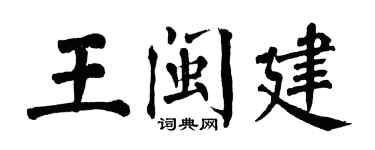 王闽建

词典网